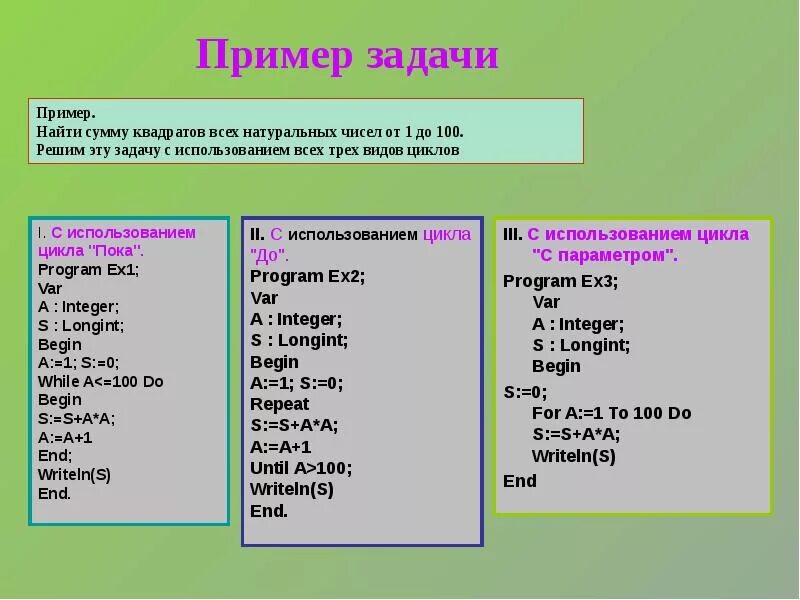 Пример задачи

Пример.
Найти сумму квадратов всех натуральных чисел от 1 до 100.
Решим эту задачу с использованием всех трех видов циклов

I. С использованием цикла "Пока".
Program Ex1;
Var
A : Integer;
S : Longint;
Begin
A:=1; S:=0;
While A<=100 Do
Begin
S:=S+A*A;
A:=A+1
End;
Writeln(S)
End.

II. С использованием цикла "До".
Program Ex2;
Var
A : Integer;
S : Longint;
Begin
A:=1; S:=0;
Repeat
S:=S+A*A;
A:=A+1
Until A>100;
Writeln(S)
End.

III. С использованием цикла "С параметром".
Program Ex3;
Var
A : Integer;
S : Longint;
Begin
S:=0;
For A:=1 To 100 Do
S:=S+A*A;
Writeln(S)
End